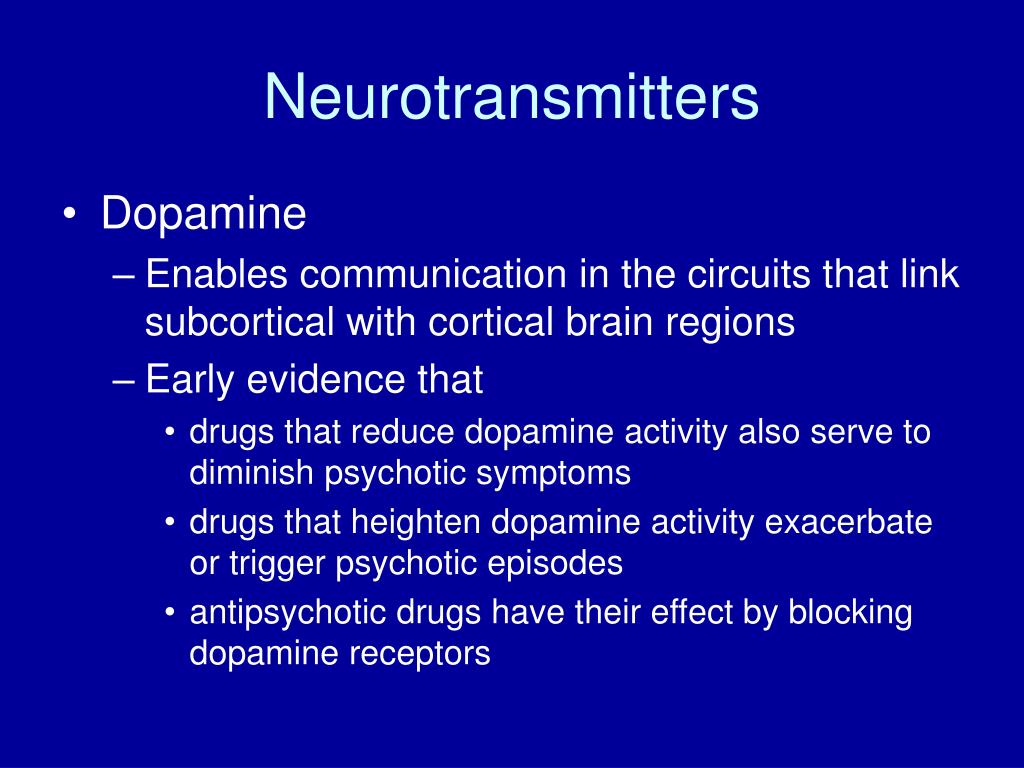 Neurotransmitters

• Dopamine
  – Enables communication in the circuits that link subcortical with cortical brain regions
  – Early evidence that
    • drugs that reduce dopamine activity also serve to diminish psychotic symptoms
    • drugs that heighten dopamine activity exacerbate or trigger psychotic episodes
    • antipsychotic drugs have their effect by blocking dopamine receptors